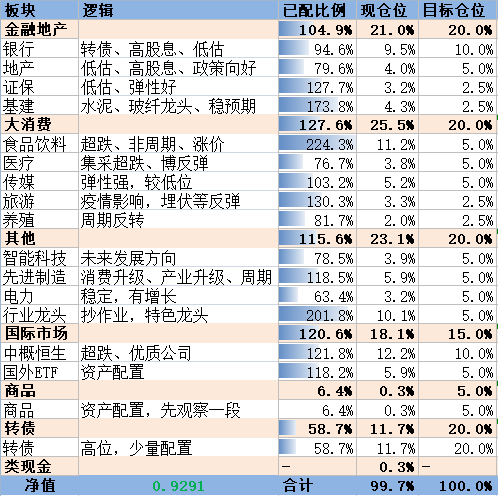 | 板块 | 逻辑 | 已配比例 | 现仓位 | 目标仓位 |
|---|---|---|---|---|
| 金融地产 | | 104.9% | 21.0% | 20.0% |
| 银行 | 转债、高股息、低估 | 94.6% | 9.5% | 10.0% |
| 地产 | 低估、高股息、政策向好 | 79.6% | 4.0% | 5.0% |
| 证保 | 低估、弹性好 | 127.7% | 3.2% | 2.5% |
| 基建 | 水泥、玻纤龙头、稳预期 | 173.8% | 4.3% | 2.5% |
| 大消费 | | 127.6% | 25.5% | 20.0% |
| 食品饮料 | 超跌、非周期、涨价 | 224.3% | 11.2% | 5.0% |
| 医疗 | 集采超跌、博反弹 | 76.7% | 3.8% | 5.0% |
| 传媒 | 弹性强，较低位 | 103.2% | 5.2% | 5.0% |
| 旅游 | 疫情影响，埋伏等反弹 | 130.3% | 3.3% | 2.5% |
| 养殖 | 周期反转 | 81.7% | 2.0% | 2.5% |
| 其他 | | 115.6% | 23.1% | 20.0% |
| 智能科技 | 未来发展方向 | 78.5% | 3.9% | 5.0% |
| 先进制造 | 消费升级、产业升级、周期 | 118.5% | 5.9% | 5.0% |
| 电力 | 稳定，有增长 | 63.4% | 3.2% | 5.0% |
| 行业龙头 | 抄作业，特色龙头 | 201.8% | 10.1% | 5.0% |
| 国际市场 | | 120.6% | 18.1% | 15.0% |
| 中概恒生 | 超跌、优质公司 | 121.8% | 12.2% | 10.0% |
| 国外ETF | 资产配置 | 118.2% | 5.9% | 5.0% |
| 商品 | | 6.4% | 0.3% | 5.0% |
| 商品 | 资产配置，先观察一段 | 6.4% | 0.3% | 5.0% |
| 转债 | | 58.7% | 11.7% | 20.0% |
| 转债 | 高位，少量配置 | 58.7% | 11.7% | 20.0% |
| 类现金 | | - | 0.3% | - |
| 净值 | 0.9291 | 合计 | 99.7% | 100.0% |